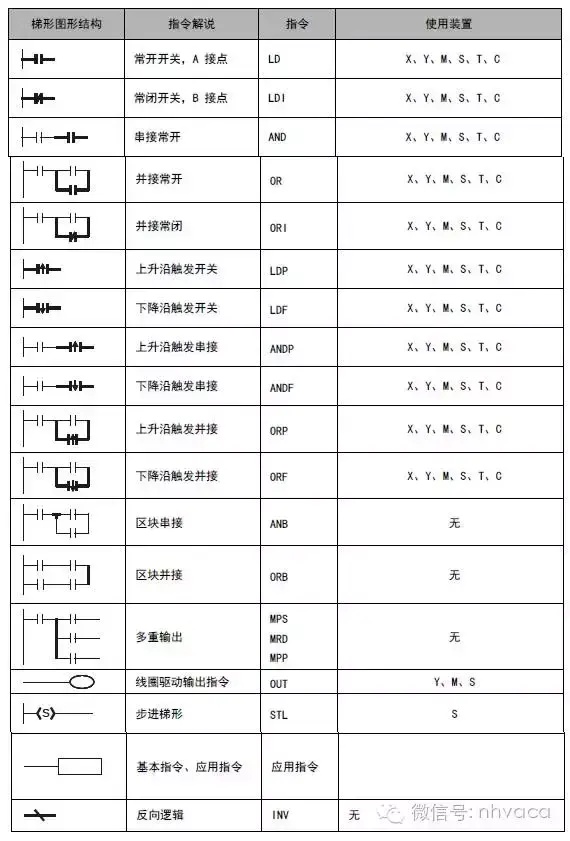 | 梯形图形结构 | 指令解说 | 指令 | 使用装置 |
|---|---|---|---|
| | 常开开关，A 接点 | LD | X、Y、M、S、T、C |
| | 常闭开关，B 接点 | LDI | X、Y、M、S、T、C |
| | 串接常开 | AND | X、Y、M、S、T、C |
| | 并接常开 | OR | X、Y、M、S、T、C |
| | 并接常闭 | ORI | X、Y、M、S、T、C |
| | 上升沿触发开关 | LDP | X、Y、M、S、T、C |
| | 下降沿触发开关 | LDF | X、Y、M、S、T、C |
| | 上升沿触发串接 | ANDP | X、Y、M、S、T、C |
| | 下降沿触发串接 | ANDF | X、Y、M、S、T、C |
| | 上升沿触发并接 | ORP | X、Y、M、S、T、C |
| | 下降沿触发并接 | ORF | X、Y、M、S、T、C |
| | 区块串接 | ANB | 无 |
| | 区块并接 | ORB | 无 |
| | 多重输出 | MPS MRD MPP | 无 |
| | 线圈驱动输出指令 | OUT | Y、M、S |
| S | 步进梯形 | STL | S |
| | 基本指令、应用指令 | 应用指令 | |
| | 反向逻辑 | INV | 无 |

微信号: nhvaca